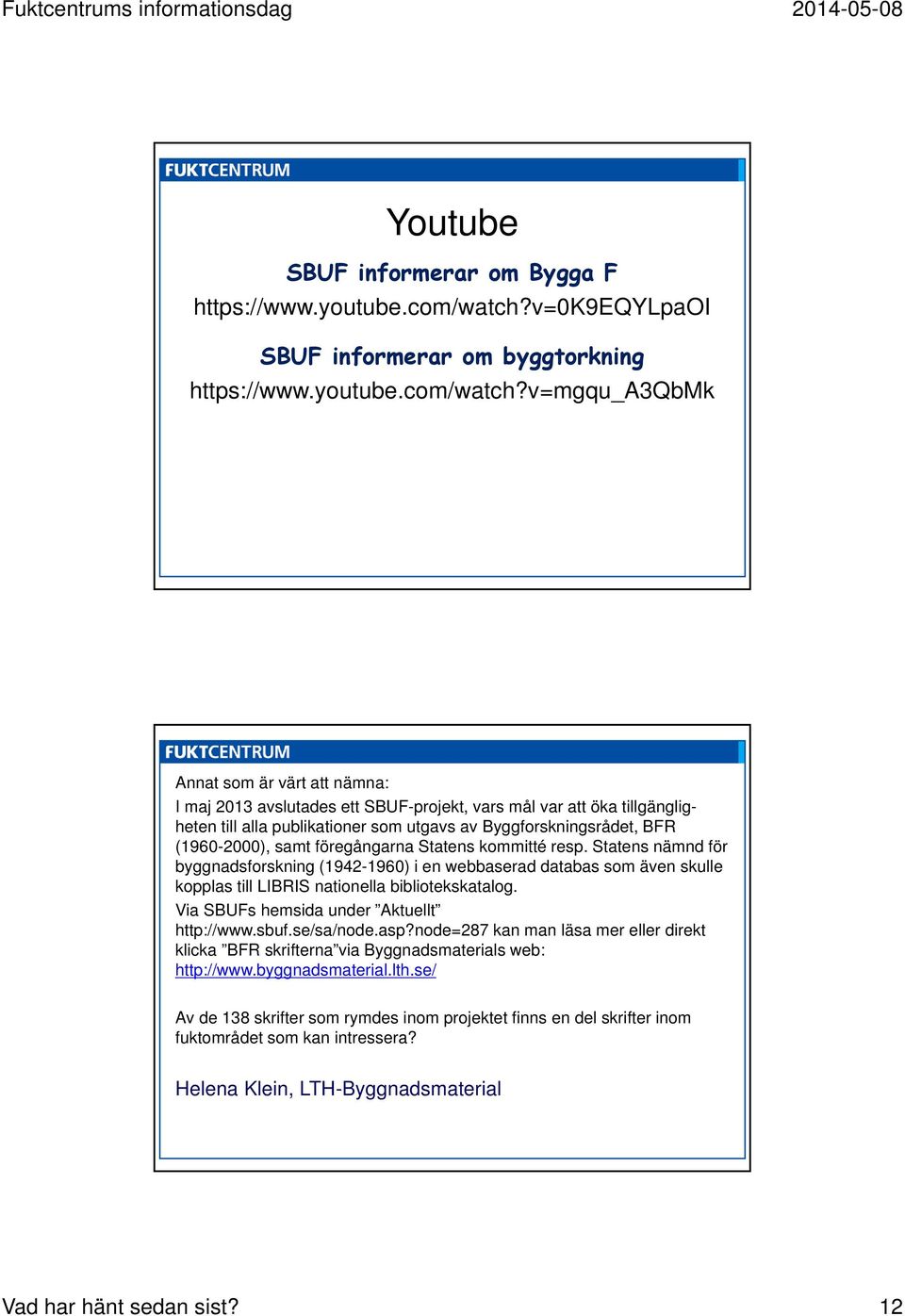 Fuktcentrums informationsdag

2014-05-08

FUKTCENTRUM

Youtube

SBUF informerar om Bygga F
https://www.youtube.com/watch?v=0K9EQYLpaOI

SBUF informerar om byggtorkning
https://www.youtube.com/watch?v=mgqu_A3QbMk

FUKTCENTRUM

Annat som är värt att nämna:

I maj 2013 avslutades ett SBUF-projekt, vars mål var att öka tillgängligheten till alla publikationer som utgavs av Byggforskningsrådet, BFR (1960-2000), samt föregångarna Statens kommitté resp. Statens nämnd för byggnadsforskning (1942-1960) i en webbaserad databas som även skulle kopplas till LIBRIS nationella bibliotekskatalog.

Via SBUFs hemsida under ”Aktuellt” http://www.sbuf.se/sa/node.asp?node=287 kan man läsa mer eller direkt klicka ”BFR skrifterna”via Byggnadsmaterials web: http://www.byggnadsmaterial.lth.se/

Av de 138 skrifter som rymdes inom projektet finns en del skrifter inom fuktområdet som kan intressera?

Helena Klein, LTH-Byggnadsmaterial

Vad har hänt sedan sist?

12